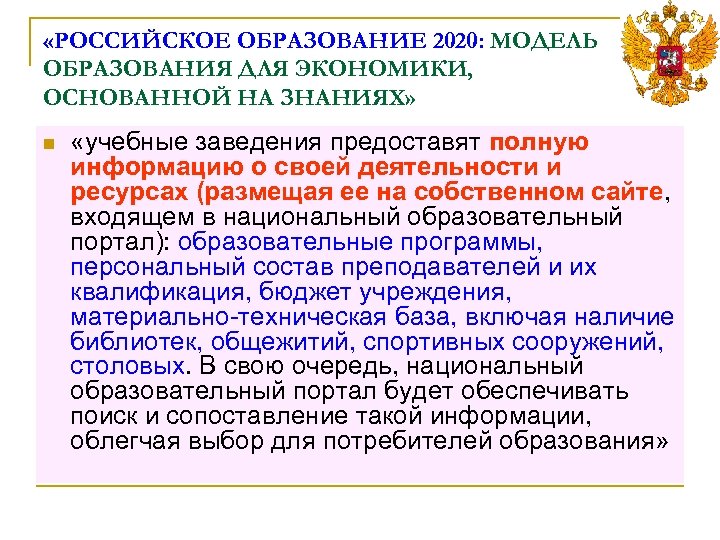 «РОССИЙСКОЕ ОБРАЗОВАНИЕ 2020: МОДЕЛЬ ОБРАЗОВАНИЯ ДЛЯ ЭКОНОМИКИ, ОСНОВАННОЙ НА ЗНАНИЯХ»

«учебные заведения предоставят полную информацию о своей деятельности и ресурсах (размещая ее на собственном сайте, входящем в национальный образовательный портал): образовательные программы, персональный состав преподавателей и их квалификация, бюджет учреждения, материально-техническая база, включая наличие библиотек, общежитий, спортивных сооружений, столовых. В свою очередь, национальный образовательный портал будет обеспечивать поиск и сопоставление такой информации, облегчая выбор для потребителей образования»